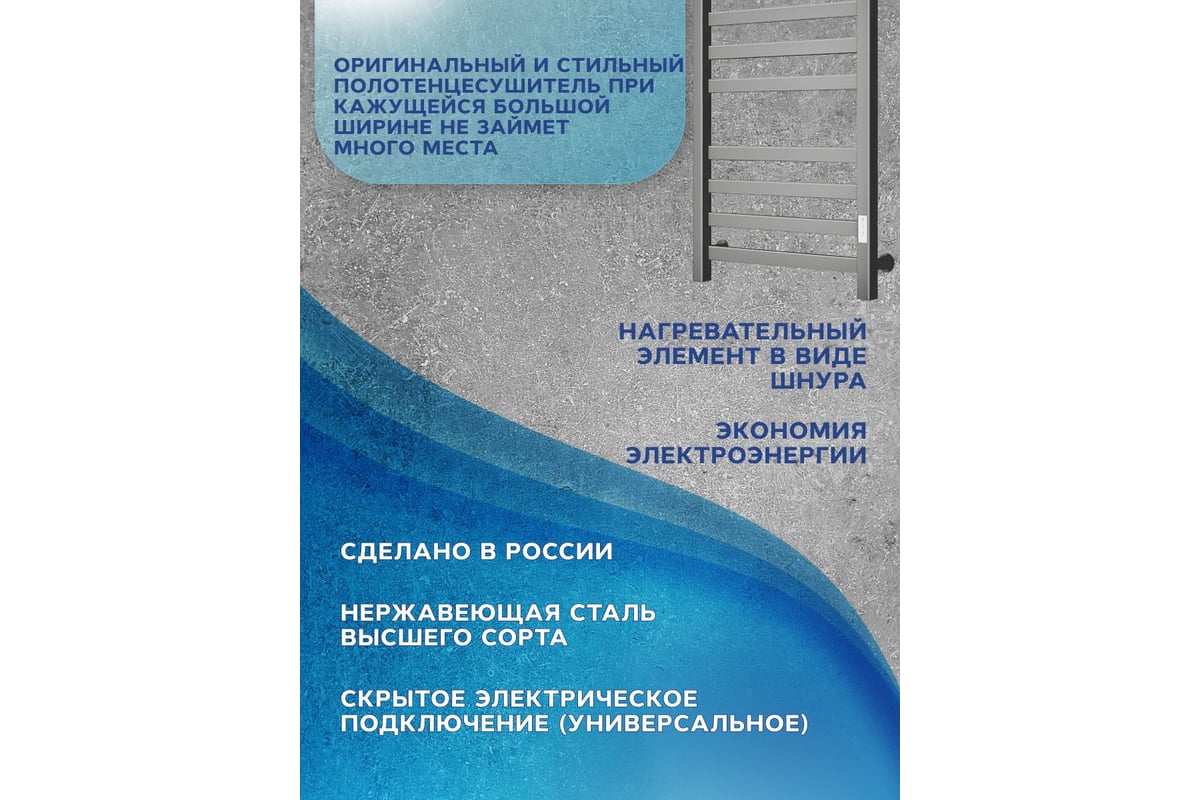 ОРИГИНАЛЬНЫЙ И СТИЛЬНЫЙ ПОЛОТЕНЦЕСУШИТЕЛЬ ПРИ КАЖУЩЕЙСЯ БОЛЬШОЙ ШИРИНЕ НЕ ЗАЙМЕТ МНОГО МЕСТА

НАГРЕВАТЕЛЬНЫЙ ЭЛЕМЕНТ В ВИДЕ ШНУРА

ЭКОНОМИЯ ЭЛЕКТРОЭНЕРГИИ

СДЕЛАНО В РОССИИ

НЕРЖАВЕЮЩАЯ СТАЛЬ ВЫСШЕГО СОРТА

СКРЫТОЕ ЭЛЕКТРИЧЕСКОЕ ПОДКЛЮЧЕНИЕ (УНИВЕРСАЛЬНОЕ)